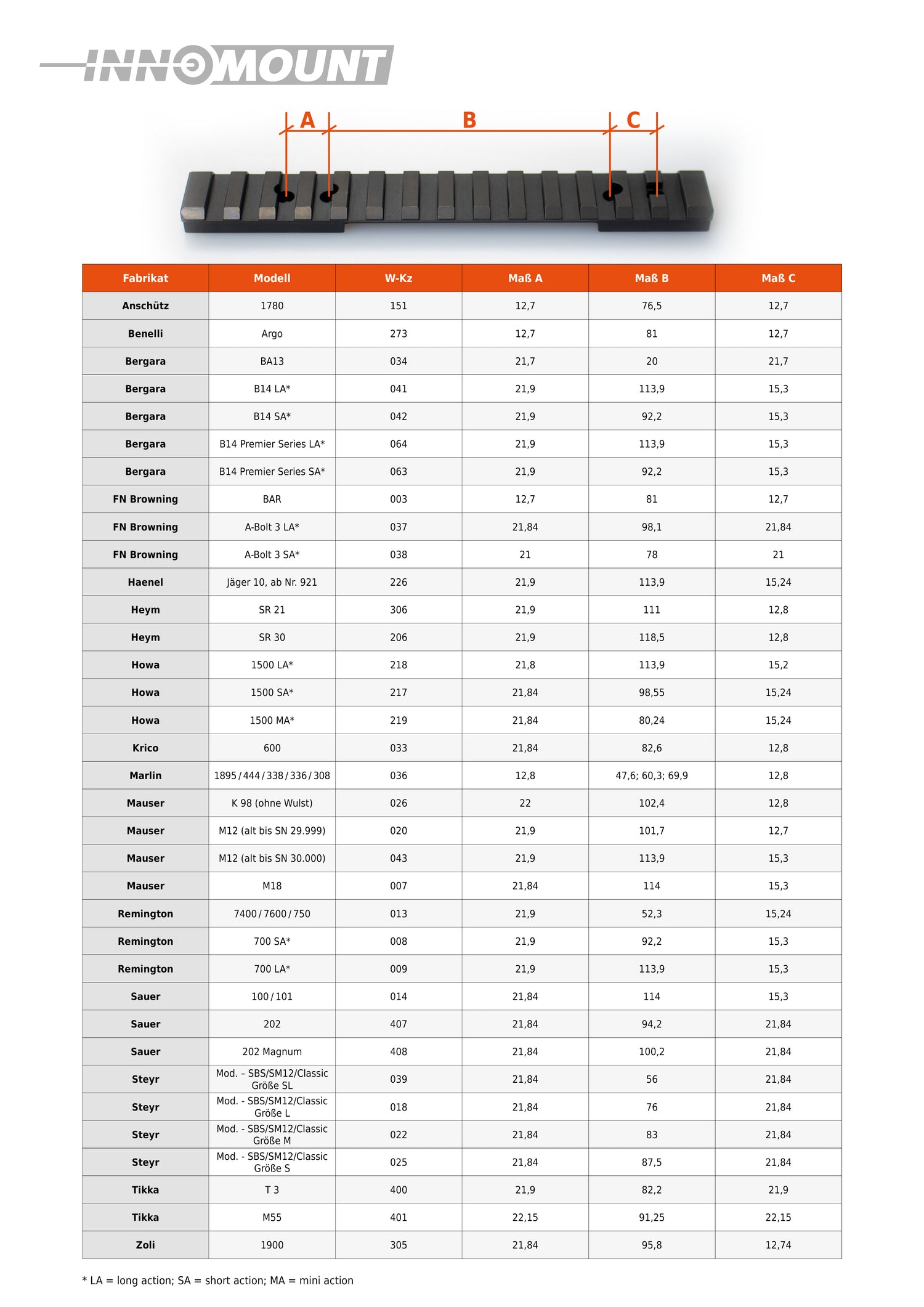 INNOMOUNT

A B C

| Fabrikat | Modell | W-Kz | Maß A | Maß B | Maß C |
|---|---|---|---|---|---|
| Anschütz | 1780 | 151 | 12,7 | 76,5 | 12,7 |
| Benelli | Argo | 273 | 12,7 | 81 | 12,7 |
| Bergara | BA13 | 034 | 21,7 | 20 | 21,7 |
| Bergara | B14 LA* | 041 | 21,9 | 113,9 | 15,3 |
| Bergara | B14 SA* | 042 | 21,9 | 92,2 | 15,3 |
| Bergara | B14 Premier Series LA* | 064 | 21,9 | 113,9 | 15,3 |
| Bergara | B14 Premier Series SA* | 063 | 21,9 | 92,2 | 15,3 |
| FN Browning | BAR | 003 | 12,7 | 81 | 12,7 |
| FN Browning | A-Bolt 3 LA* | 037 | 21,84 | 98,1 | 21,84 |
| FN Browning | A-Bolt 3 SA* | 038 | 21 | 78 | 21 |
| Haenel | Jäger 10, ab Nr. 921 | 226 | 21,9 | 113,9 | 15,24 |
| Heym | SR 21 | 306 | 21,9 | 111 | 12,8 |
| Heym | SR 30 | 206 | 21,9 | 118,5 | 12,8 |
| Howa | 1500 LA* | 218 | 21,8 | 113,9 | 15,2 |
| Howa | 1500 SA* | 217 | 21,84 | 98,55 | 15,24 |
| Howa | 1500 MA* | 219 | 21,84 | 80,24 | 15,24 |
| Krico | 600 | 033 | 21,84 | 82,6 | 12,8 |
| Marlin | 1895 / 444 / 338 / 336 / 308 | 036 | 12,8 | 47,6; 60,3; 69,9 | 12,8 |
| Mauser | K 98 (ohne Wulst) | 026 | 22 | 102,4 | 12,8 |
| Mauser | M12 (alt bis SN 29.999) | 020 | 21,9 | 101,7 | 12,7 |
| Mauser | M12 (alt bis SN 30.000) | 043 | 21,9 | 113,9 | 15,3 |
| Mauser | M18 | 007 | 21,84 | 114 | 15,3 |
| Remington | 7400 / 7600 / 750 | 013 | 21,9 | 52,3 | 15,24 |
| Remington | 700 SA* | 008 | 21,9 | 92,2 | 15,3 |
| Remington | 700 LA* | 009 | 21,9 | 113,9 | 15,3 |
| Sauer | 100 / 101 | 014 | 21,84 | 114 | 15,3 |
| Sauer | 202 | 407 | 21,84 | 94,2 | 21,84 |
| Sauer | 202 Magnum | 408 | 21,84 | 100,2 | 21,84 |
| Steyr | Mod. – SBS/SM12/Classic Größe SL | 039 | 21,84 | 56 | 21,84 |
| Steyr | Mod. - SBS/SM12/Classic Größe L | 018 | 21,84 | 76 | 21,84 |
| Steyr | Mod. - SBS/SM12/Classic Größe M | 022 | 21,84 | 83 | 21,84 |
| Steyr | Mod. - SBS/SM12/Classic Größe S | 025 | 21,84 | 87,5 | 21,84 |
| Tikka | T 3 | 400 | 21,9 | 82,2 | 21,9 |
| Tikka | M55 | 401 | 22,15 | 91,25 | 22,15 |
| Zoli | 1900 | 305 | 21,84 | 95,8 | 12,74 |

* LA = long action; SA = short action; MA = mini action